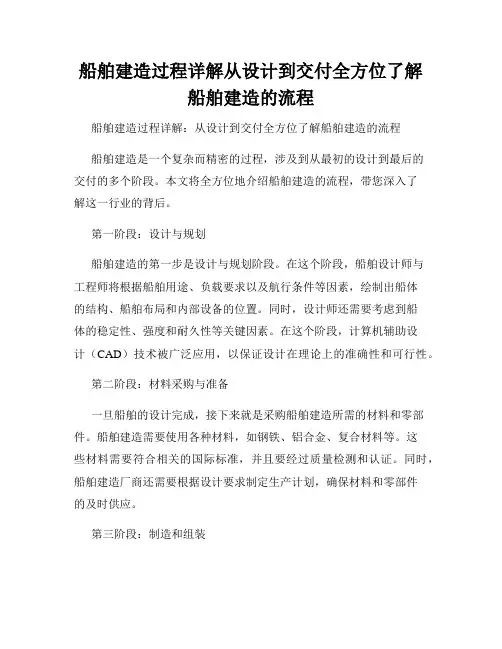 船舶建造过程详解从设计到交付全方位了解船舶建造的流程

船舶建造过程详解：从设计到交付全方位了解船舶建造的流程

船舶建造是一个复杂而精密的过程，涉及到从最初的设计到最后的交付的多个阶段。本文将全方位地介绍船舶建造的流程，带您深入了解这一行业的背后。

第一阶段：设计与规划

船舶建造的第一步是设计与规划阶段。在这个阶段，船舶设计师与工程师将根据船舶用途、负载要求以及航行条件等因素，绘制出船体的结构、船舶布局和内部设备的位置。同时，设计师还需要考虑到船体的稳定性、强度和耐久性等关键因素。在这个阶段，计算机辅助设计（CAD）技术被广泛应用，以保证设计在理论上的准确性和可行性。

第二阶段：材料采购与准备

一旦船舶的设计完成，接下来就是采购船舶建造所需的材料和零部件。船舶建造需要使用各种材料，如钢铁、铝合金、复合材料等。这些材料需要符合相关的国际标准，并且要经过质量检测和认证。同时，船舶建造厂商还需要根据设计要求制定生产计划，确保材料和零部件的及时供应。

第三阶段：制造和组装